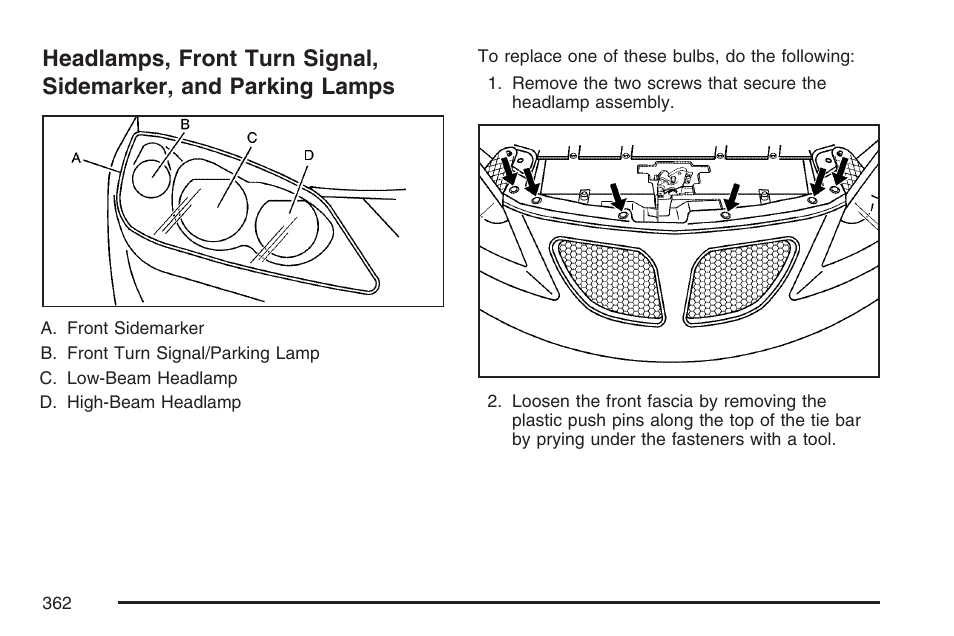 Headlamps, Front Turn Signal, Sidemarker, and Parking Lamps

A
B
C
D

A. Front Sidemarker
B. Front Turn Signal/Parking Lamp
C. Low-Beam Headlamp
D. High-Beam Headlamp

To replace one of these bulbs, do the following:

1. Remove the two screws that secure the headlamp assembly.

2. Loosen the front fascia by removing the plastic push pins along the top of the tie bar by prying under the fasteners with a tool.

362